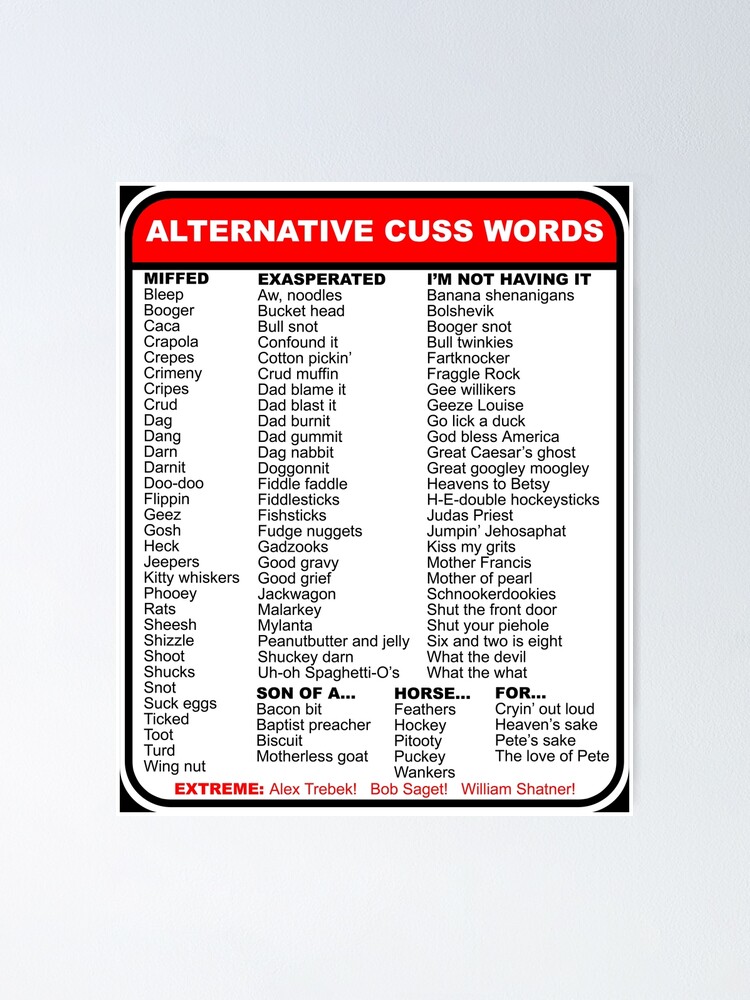 ALTERNATIVE CUSS WORDS

MIFFED
Bleep
Booger
Caca
Crapola
Crepes
Crimeny
Cripes
Crud
Dag
Dang
Darn
Darnit
Doo-doo
Flippin
Geez
Gosh
Heck
Jeepers
Kitty whiskers
Phooey
Rats
Sheesh
Shizzle
Shoot
Shucks
Snot
Suck eggs
Ticked
Toot
Turd
Wing nut

EXASPERATED
Aw, noodles
Bucket head
Bull snot
Confound it
Cotton pickin'
Crud muffin
Dad blame it
Dad blast it
Dad burnit
Dad gummit
Dag nabbit
Doggonnit
Fiddle faddle
Fiddlesticks
Fishsticks
Fudge nuggets
Gadzooks
Good gravy
Good grief
Jackwagon
Malarkey
Mylanta
Peanutbutter and jelly
Shuckey darn
Uh-oh Spaghetti-O's

I'M NOT HAVING IT
Banana shenanigans
Bolshevik
Booger snot
Bull twinkies
Fartknocker
Fraggle Rock
Gee willikers
Geeze Louise
Go lick a duck
God bless America
Great Caesar's ghost
Great googley moogley
Heavens to Betsy
H-E-double hockeysticks
Judas Priest
Jumpin' Jehosaphat
Kiss my grits
Mother Francis
Mother of pearl
Schnookerdookies
Shut the front door
Shut your piehole
Six and two is eight
What the devil
What the what

SON OF A...
Bacon bit
Baptist preacher
Biscuit
Motherless goat

HORSE...
Feathers
Hockey
Pitooty
Puckey
Wankers

FOR...
Cryin' out loud
Heaven's sake
Pete's sake
The love of Pete

EXTREME: Alex Trebek! Bob Saget! William Shatner!